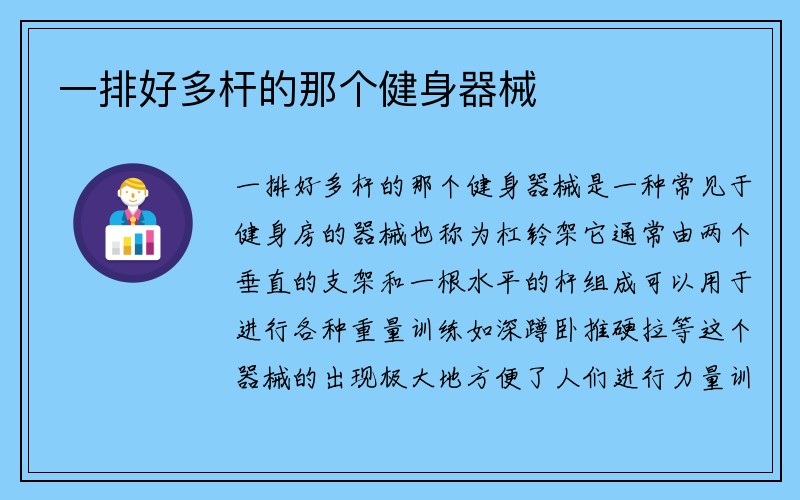 一排好多杆的那个健身器械

一排好多杆的那个健身器械是一种常见于健身房的器械也称为杠铃架它通常由两个垂直的支架和一根水平的杆组成可以用于进行各种重量训练如深蹲卧推硬拉等这个器械的出现极大地方便了人们进行力量训